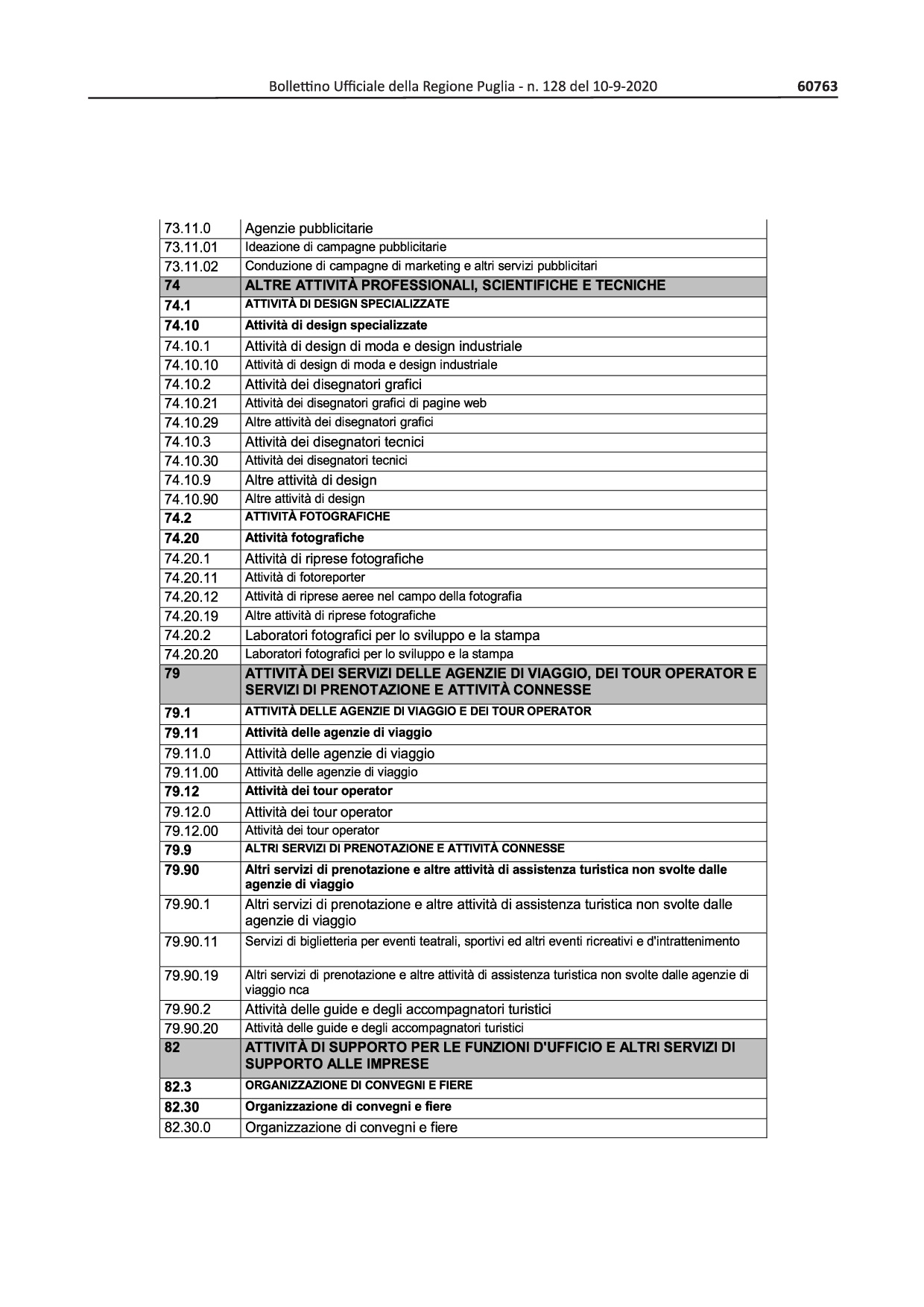 Bollettino Ufficiale della Regione Puglia - n. 128 del 10-9-2020 60763

| | |
|---|---|
| 73.11.0 | Agenzie pubblicitarie |
| 73.11.01 | Ideazione di campagne pubblicitarie |
| 73.11.02 | Conduzione di campagne di marketing e altri servizi pubblicitari |
| 74 | ALTRE ATTIVITÀ PROFESSIONALI, SCIENTIFICHE E TECNICHE |
| 74.1 | ATTIVITÀ DI DESIGN SPECIALIZZATE |
| 74.10 | Attività di design specializzate |
| 74.10.1 | Attività di design di moda e design industriale |
| 74.10.10 | Attività di design di moda e design industriale |
| 74.10.2 | Attività dei disegnatori grafici |
| 74.10.21 | Attività dei disegnatori grafici di pagine web |
| 74.10.29 | Altre attività dei disegnatori grafici |
| 74.10.3 | Attività dei disegnatori tecnici |
| 74.10.30 | Attività dei disegnatori tecnici |
| 74.10.9 | Altre attività di design |
| 74.10.90 | Altre attività di design |
| 74.2 | ATTIVITÀ FOTOGRAFICHE |
| 74.20 | Attività fotografiche |
| 74.20.1 | Attività di riprese fotografiche |
| 74.20.11 | Attività di fotoreporter |
| 74.20.12 | Attività di riprese aeree nel campo della fotografia |
| 74.20.19 | Altre attività di riprese fotografiche |
| 74.20.2 | Laboratori fotografici per lo sviluppo e la stampa |
| 74.20.20 | Laboratori fotografici per lo sviluppo e la stampa |
| 79 | ATTIVITÀ DEI SERVIZI DELLE AGENZIE DI VIAGGIO, DEI TOUR OPERATOR E SERVIZI DI PRENOTAZIONE E ATTIVITÀ CONNESSE |
| 79.1 | ATTIVITÀ DELLE AGENZIE DI VIAGGIO E DEI TOUR OPERATOR |
| 79.11 | Attività delle agenzie di viaggio |
| 79.11.0 | Attività delle agenzie di viaggio |
| 79.11.00 | Attività delle agenzie di viaggio |
| 79.12 | Attività dei tour operator |
| 79.12.0 | Attività dei tour operator |
| 79.12.00 | Attività dei tour operator |
| 79.9 | ALTRI SERVIZI DI PRENOTAZIONE E ATTIVITÀ CONNESSE |
| 79.90 | Altri servizi di prenotazione e altre attività di assistenza turistica non svolte dalle agenzie di viaggio |
| 79.90.1 | Altri servizi di prenotazione e altre attività di assistenza turistica non svolte dalle agenzie di viaggio |
| 79.90.11 | Servizi di biglietteria per eventi teatrali, sportivi ed altri eventi ricreativi e d'intrattenimento |
| 79.90.19 | Altri servizi di prenotazione e altre attività di assistenza turistica non svolte dalle agenzie di viaggio nca |
| 79.90.2 | Attività delle guide e degli accompagnatori turistici |
| 79.90.20 | Attività delle guide e degli accompagnatori turistici |
| 82 | ATTIVITÀ DI SUPPORTO PER LE FUNZIONI D'UFFICIO E ALTRI SERVIZI DI SUPPORTO ALLE IMPRESE |
| 82.3 | ORGANIZZAZIONE DI CONVEGNI E FIERE |
| 82.30 | Organizzazione di convegni e fiere |
| 82.30.0 | Organizzazione di convegni e fiere |